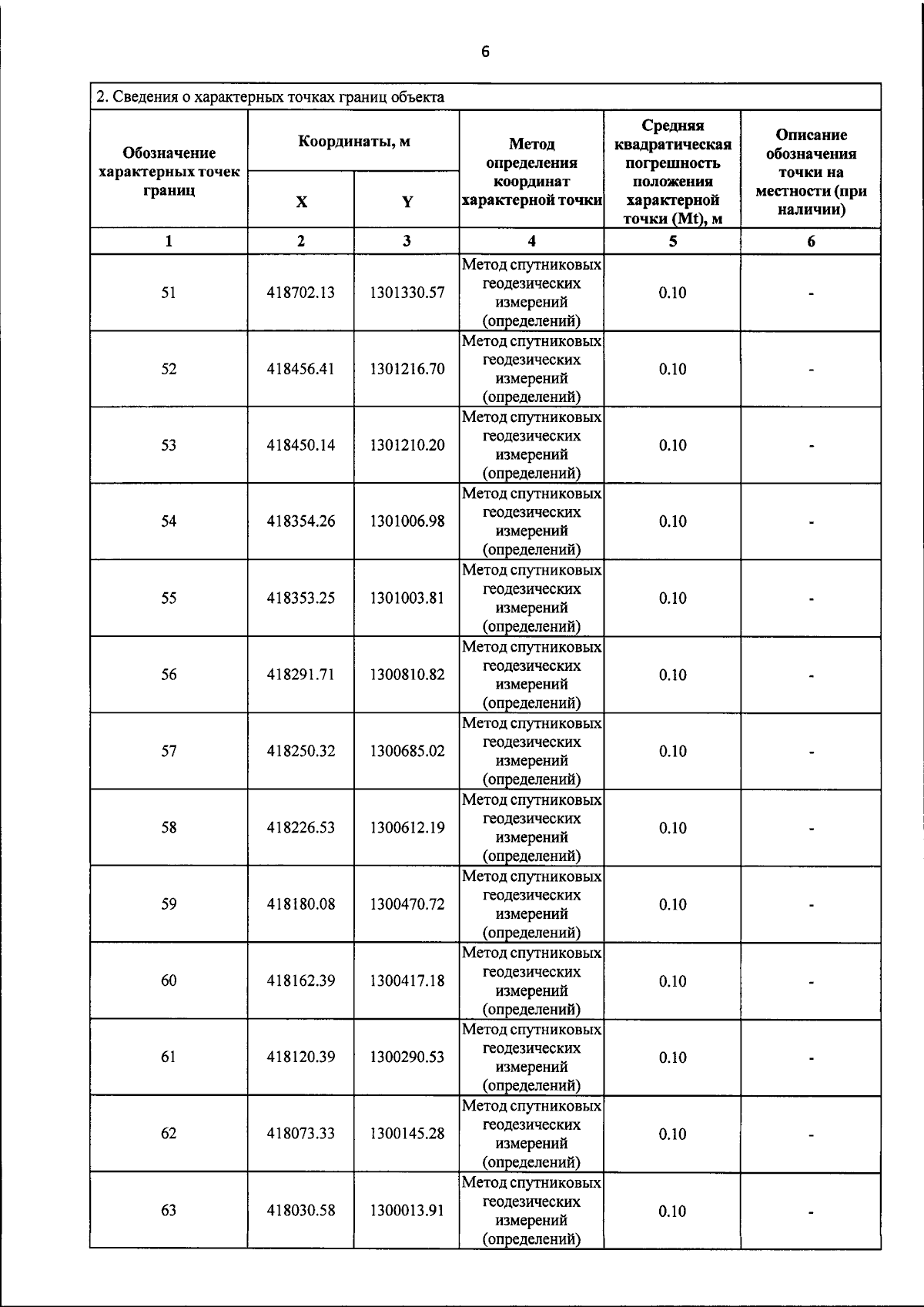 6

2. Сведения о характерных точках границ объекта

| Обозначение характерных точек границ | Координаты, м X | Координаты, м Y | Метод определения координат характерной точки | Средняя квадратическая погрешность положения характерной точки (Mt), м | Описание обозначения точки на местности (при наличии) |
|---|---|---|---|---|---|
| 1 | 2 | 3 | 4 | 5 | 6 |
| 51 | 418702.13 | 1301330.57 | Метод спутниковых геодезических измерений (определений) | 0.10 | - |
| 52 | 418456.41 | 1301216.70 | Метод спутниковых геодезических измерений (определений) | 0.10 | - |
| 53 | 418450.14 | 1301210.20 | Метод спутниковых геодезических измерений (определений) | 0.10 | - |
| 54 | 418354.26 | 1301006.98 | Метод спутниковых геодезических измерений (определений) | 0.10 | - |
| 55 | 418353.25 | 1301003.81 | Метод спутниковых геодезических измерений (определений) | 0.10 | - |
| 56 | 418291.71 | 1300810.82 | Метод спутниковых геодезических измерений (определений) | 0.10 | - |
| 57 | 418250.32 | 1300685.02 | Метод спутниковых геодезических измерений (определений) | 0.10 | - |
| 58 | 418226.53 | 1300612.19 | Метод спутниковых геодезических измерений (определений) | 0.10 | - |
| 59 | 418180.08 | 1300470.72 | Метод спутниковых геодезических измерений (определений) | 0.10 | - |
| 60 | 418162.39 | 1300417.18 | Метод спутниковых геодезических измерений (определений) | 0.10 | - |
| 61 | 418120.39 | 1300290.53 | Метод спутниковых геодезических измерений (определений) | 0.10 | - |
| 62 | 418073.33 | 1300145.28 | Метод спутниковых геодезических измерений (определений) | 0.10 | - |
| 63 | 418030.58 | 1300013.91 | Метод спутниковых геодезических измерений (определений) | 0.10 | - |